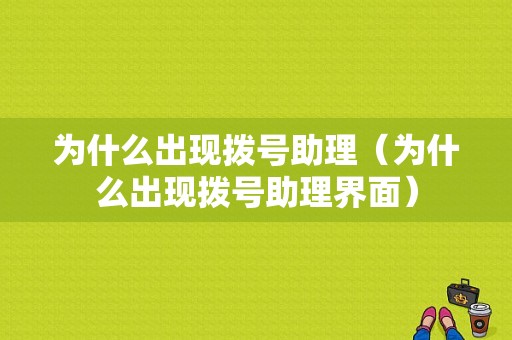 为什么出现拨号助理（为什么出现拨号助理界面）